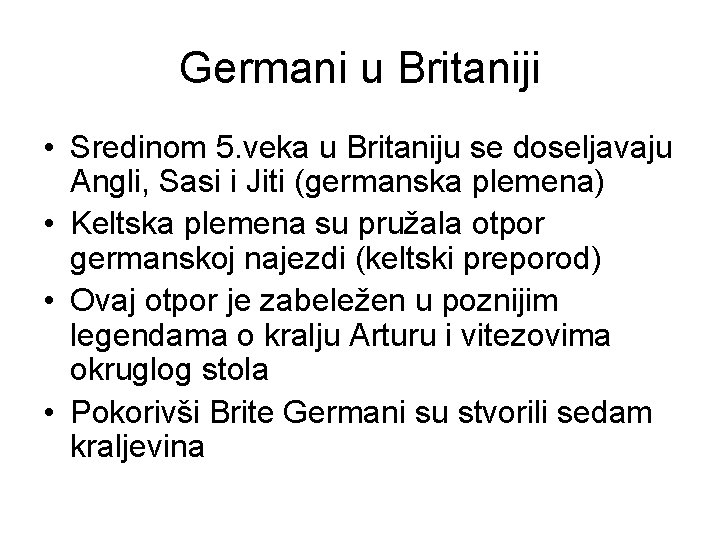 Germani u Britaniji

• Sredinom 5.veka u Britaniju se doseljavaju Angli, Sasi i Jiti (germanska plemena)
• Keltska plemena su pružala otpor germanskoj najezdi (keltski preporod)
• Ovaj otpor je zabeležen u poznijim legendama o kralju Arturu i vitezovima okruglog stola
• Pokorivši Brite Germani su stvorili sedam kraljevina